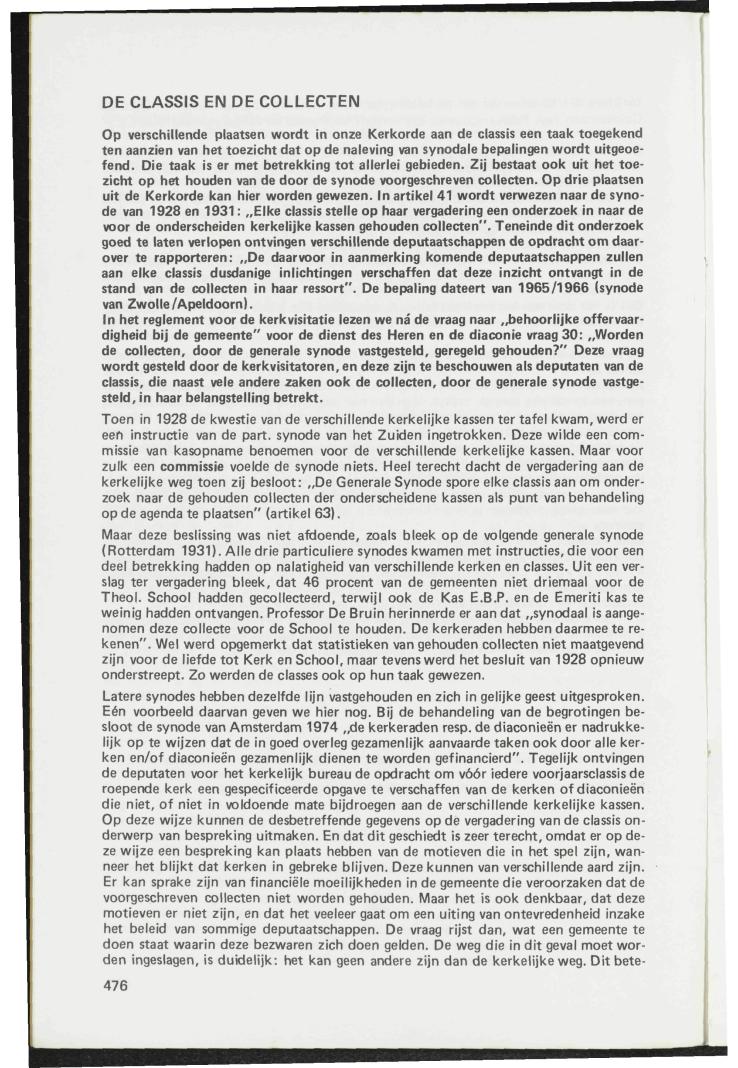 DE CLASSIS EN DE COLLECTEN

Op verschillende plaatsen wordt in onze Kerkorde aan de classis een taak toegekend ten aanzien van het toezicht dat op de naleving van synodale bepalingen wordt uitgeoefend. Die taak is er met betrekking tot allerlei gebieden. Zij bestaat ook uit het toezicht op het houden van de door de synode voorgeschreven collecten. Op drie plaatsen uit de Kerkorde kan hier worden gewezen. In artikel 41 wordt verwezen naar de synode van 1928 en 1931: „Elke classis stelle op haar vergadering een onderzoek in naar de voor de onderscheiden kerkelijke kassen gehouden collecten". Teneinde dit onderzoek goed te laten verlopen ontvingen verschillende deputaatschappen de opdracht om daarover te rapporteren: „De daarvoor in aanmerking komende deputaatschappen zullen aan elke classis dusdanige inlichtingen verschaffen dat deze inzicht ontvangt in de stand van de collecten in haar ressort". De bepaling dateert van 1965/1966 (synode van Zwolle/Apeldoorn).
In het reglement voor de kerkvisitatie lezen we ná de vraag naar „behoorlijke offervaardigheid bij de gemeente" voor de dienst des Heren en de diaconie vraag 30: „Worden de collecten, door de generale synode vastgesteld, geregeld gehouden?" Deze vraag wordt gesteld door de kerkvisitatoren, en deze zijn te beschouwen als deputaten van de classis, die naast vele andere zaken ook de collecten, door de generale synode vastgesteld, in haar belangstelling betrekt.

Toen in 1928 de kwestie van de verschillende kerkelijke kassen ter tafel kwam, werd er een instructie van de part. synode van het Zuiden ingetrokken. Deze wilde een commissie van kasopname benoemen voor de verschillende kerkelijke kassen. Maar voor zulk een commissie voelde de synode niets. Heel terecht dacht de vergadering aan de kerkelijke weg toen zij besloot: „De Generale Synode spore elke classis aan om onderzoek naar de gehouden collecten der onderscheidene kassen als punt van behandeling op de agenda te plaatsen" (artikel 63).

Maar deze beslissing was niet afdoende, zoals bleek op de volgende generale synode (Rotterdam 1931). Alle drie particuliere synodes kwamen met instructies, die voor een deel betrekking hadden op nalatigheid van verschillende kerken en classes. Uit een verslag ter vergadering bleek, dat 46 procent van de gemeenten niet driemaal voor de Theol. School hadden gecollecteerd, terwijl ook de Kas E.B.P. en de Emeriti kas te weinig hadden ontvangen. Professor De Bruin herinnerde er aan dat „synodaal is aangenomen deze collecte voor de School te houden. De kerkeraden hebben daarmee te rekenen". Wel werd opgemerkt dat statistieken van gehouden collecten niet maatgevend zijn voor de liefde tot Kerk en School, maar tevens werd het besluit van 1928 opnieuw onderstreept. Zo werden de classes ook op hun taak gewezen.

Latere synodes hebben dezelfde lijn vastgehouden en zich in gelijke geest uitgesproken. Eén voorbeeld daarvan geven we hier nog. Bij de behandeling van de begrotingen besloot de synode van Amsterdam 1974 „de kerkeraden resp. de diaconieën er nadrukkelijk op te wijzen dat de in goed overleg gezamenlijk aanvaarde taken ook door alle kerken en/of diaconieën gezamenlijk dienen te worden gefinancierd". Tegelijk ontvingen de deputaten voor het kerkelijk bureau de opdracht om vóór iedere voorjaarsclassis de roepende kerk een gespecificeerde opgave te verschaffen van de kerken of diaconieën die niet, of niet in voldoende mate bijdroegen aan de verschillende kerkelijke kassen. Op deze wijze kunnen de desbetreffende gegevens op de vergadering van de classis onderwerp van bespreking uitmaken. En dat dit geschiedt is zeer terecht, omdat er op deze wijze een bespreking kan plaats hebben van de motieven die in het spel zijn, wanneer het blijkt dat kerken in gebreke blijven. Deze kunnen van verschillende aard zijn. Er kan sprake zijn van financiële moeilijkheden in de gemeente die veroorzaken dat de voorgeschreven collecten niet worden gehouden. Maar het is ook denkbaar, dat deze motieven er niet zijn, en dat het veeleer gaat om een uiting van ontevredenheid inzake het beleid van sommige deputaatschappen. De vraag rijst dan, wat een gemeente te doen staat waarin deze bezwaren zich doen gelden. De weg die in dit geval moet worden ingeslagen, is duidelijk: het kan geen andere zijn dan de kerkelijke weg. Dit bete-

476